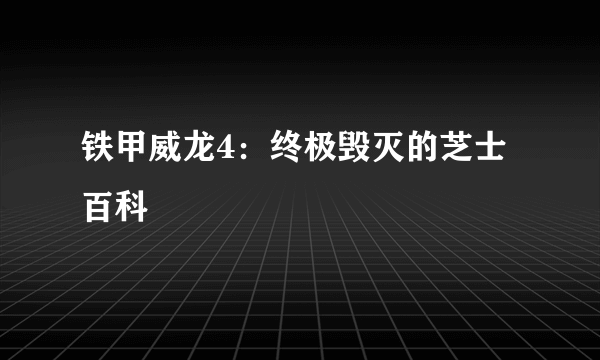 铁甲威龙4：终极毁灭的芝士百科